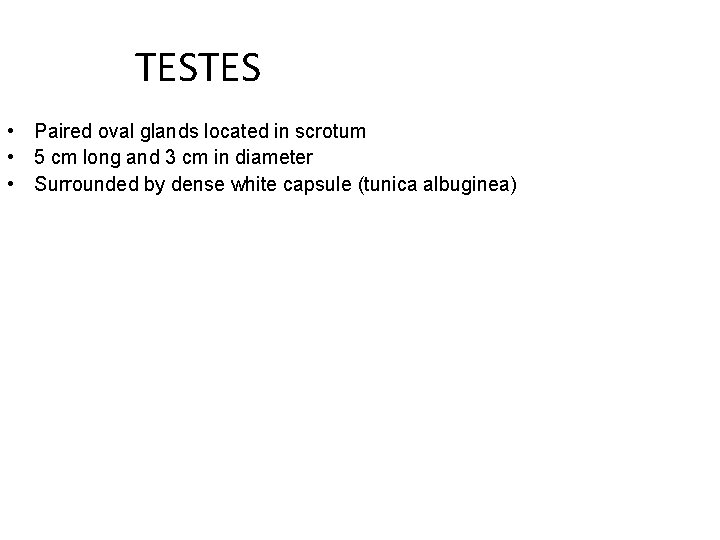 TESTES

• Paired oval glands located in scrotum
• 5 cm long and 3 cm in diameter
• Surrounded by dense white capsule (tunica albuginea)